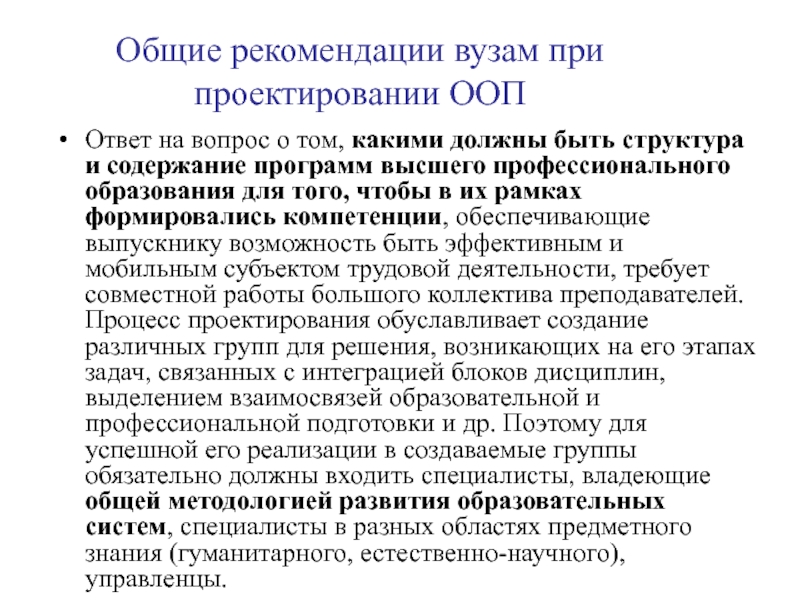 Общие рекомендации вузам при проектировании ООП

• Ответ на вопрос о том, какими должны быть структура и содержание программ высшего профессионального образования для того, чтобы в их рамках формировались компетенции, обеспечивающие выпускнику возможность быть эффективным и мобильным субъектом трудовой деятельности, требует совместной работы большого коллектива преподавателей. Процесс проектирования обуславливает создание различных групп для решения, возникающих на его этапах задач, связанных с интеграцией блоков дисциплин, выделением взаимосвязей образовательной и профессиональной подготовки и др. Поэтому для успешной его реализации в создаваемые группы обязательно должны входить специалисты, владеющие общей методологией развития образовательных систем, специалисты в разных областях предметного знания (гуманитарного, естественно-научного), управленцы.